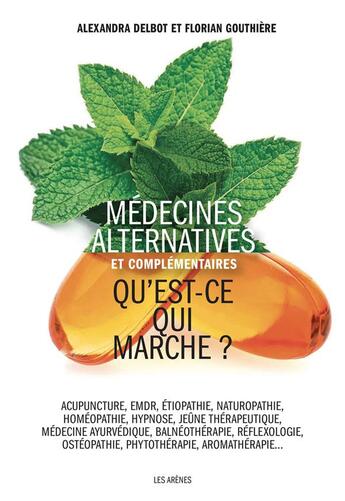 ALEXANDRA DELBOT ET FLORIAN GOUTHIÈRE

MÉDECINES ALTERNATIVES
ET COMPLÉMENTAIRES
QU'EST-CE QUI MARCHE ?

ACUPUNCTURE, EMDR, ÉTIOPATHIE, NATUROPATHIE, HOMÉOPATHIE, HYPNOSE, JEÛNE THÉRAPEUTIQUE, MÉDECINE AYURVÉDIQUE, BALNÉOTHÉRAPIE, RÉFLEXOLOGIE, OSTÉOPATHIE, PHYTOTHÉRAPIE, AROMATHÉRAPIE...

LES ARÈNES